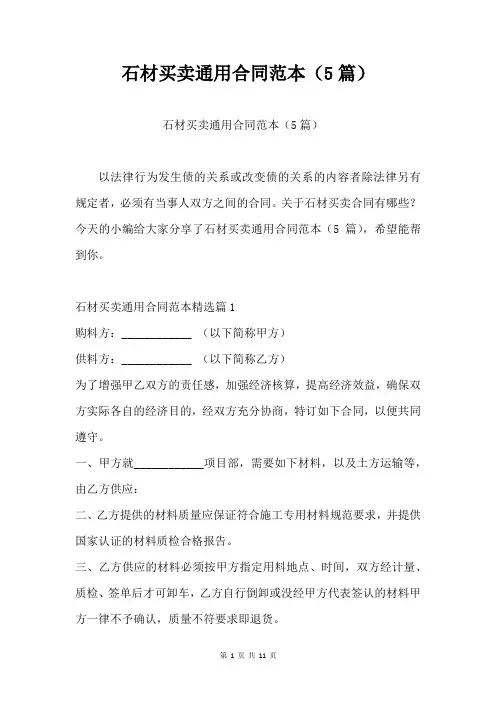 石材买卖通用合同范本（5篇）

石材买卖通用合同范本（5篇）

以法律行为发生债的关系或改变债的关系的内容者除法律另有规定者，必须有当事人双方之间的合同。关于石材买卖合同有哪些？今天的小编给大家分享了石材买卖通用合同范本（5 篇），希望能帮到你。

石材买卖通用合同范本精选篇1

购料方：____________ （以下简称甲方）

供料方：____________ （以下简称乙方）

为了增强甲乙双方的责任感，加强经济核算，提高经济效益，确保双方实际各自的经济目的，经双方充分协商，特订如下合同，以便共同遵守。

一、甲方就____________项目部，需要如下材料，以及土方运输等，由乙方供应：

二、乙方提供的材料质量应保证符合施工专用材料规范要求，并提供国家认证的材料质检合格报告。

三、乙方供应的材料必须按甲方指定用料地点、时间，双方经计量、质检、签单后才可卸车，乙方自行倒卸或没经甲方代表签认的材料甲方一律不予确认，质量不符要求即退货。

第 1 页 共 11 页